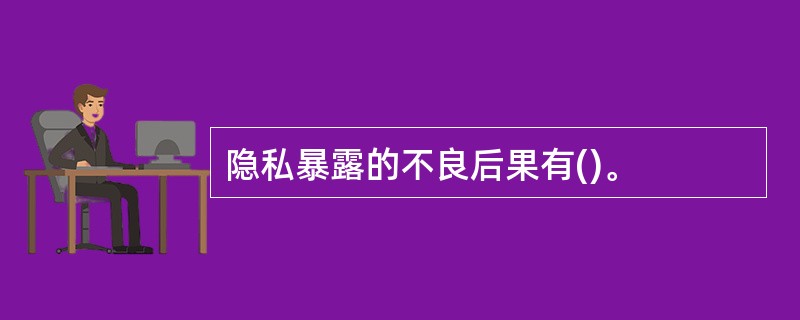 隐私暴露的不良后果有()。